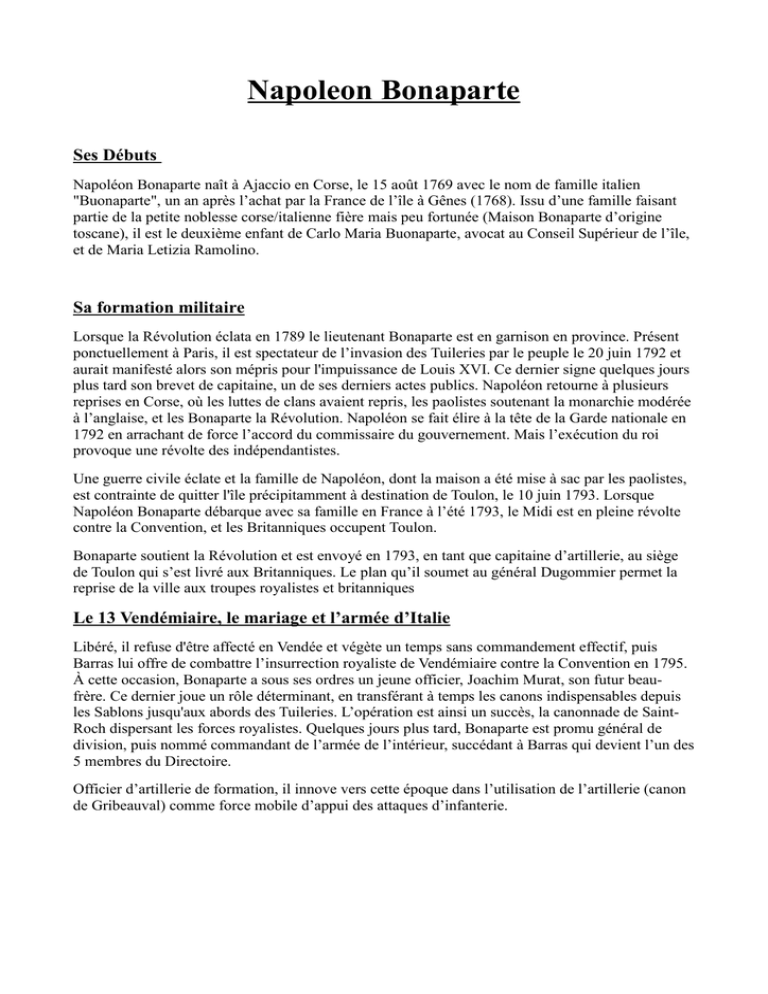 Napoleon Bonaparte

Ses Débuts

Napoléon Bonaparte naît à Ajaccio en Corse, le 15 août 1769 avec le nom de famille italien "Buonaparte", un an après l'achat par la France de l'île à Gênes (1768). Issu d'une famille faisant partie de la petite noblesse corse/italienne fière mais peu fortunée (Maison Bonaparte d'origine toscane), il est le deuxième enfant de Carlo Maria Buonaparte, avocat au Conseil Supérieur de l'île, et de Maria Letizia Ramolino.

Sa formation militaire

Lorsque la Révolution éclata en 1789 le lieutenant Bonaparte est en garnison en province. Présent ponctuellement à Paris, il est spectateur de l'invasion des Tuileries par le peuple le 20 juin 1792 et aurait manifesté alors son mépris pour l'impuissance de Louis XVI. Ce dernier signe quelques jours plus tard son brevet de capitaine, un de ses derniers actes publics. Napoléon retourne à plusieurs reprises en Corse, où les luttes de clans avaient repris, les paolistes soutenant la monarchie modérée à l'anglaise, et les Bonaparte la Révolution. Napoléon se fait élire à la tête de la Garde nationale en 1792 en arrachant de force l'accord du commissaire du gouvernement. Mais l'exécution du roi provoque une révolte des indépendantistes.

Une guerre civile éclate et la famille de Napoléon, dont la maison a été mise à sac par les paolistes, est contrainte de quitter l'île précipitamment à destination de Toulon, le 10 juin 1793. Lorsque Napoléon Bonaparte débarque avec sa famille en France à l'été 1793, le Midi est en pleine révolte contre la Convention, et les Britanniques occupent Toulon.

Bonaparte soutient la Révolution et est envoyé en 1793, en tant que capitaine d'artillerie, au siège de Toulon qui s'est livré aux Britanniques. Le plan qu'il soumet au général Dugommier permet la reprise de la ville aux troupes royalistes et britanniques

Le 13 Vendémiaire, le mariage et l'armée d'Italie

Libéré, il refuse d'être affecté en Vendée et végète un temps sans commandement effectif, puis Barras lui offre de combattre l'insurrection royaliste de Vendémiaire contre la Convention en 1795. À cette occasion, Bonaparte a sous ses ordres un jeune officier, Joachim Murat, son futur beau-frère. Ce dernier joue un rôle déterminant, en transférant à temps les canons indispensables depuis les Sablons jusqu'aux abords des Tuileries. L'opération est ainsi un succès, la canonnade de Saint-Roch dispersant les forces royalistes. Quelques jours plus tard, Bonaparte est promu général de division, puis nommé commandant de l'armée de l'intérieur, succédant à Barras qui devient l'un des 5 membres du Directoire.

Officier d'artillerie de formation, il innove vers cette époque dans l'utilisation de l'artillerie (canon de Gribeauval) comme force mobile d'appui des attaques d'infanterie.